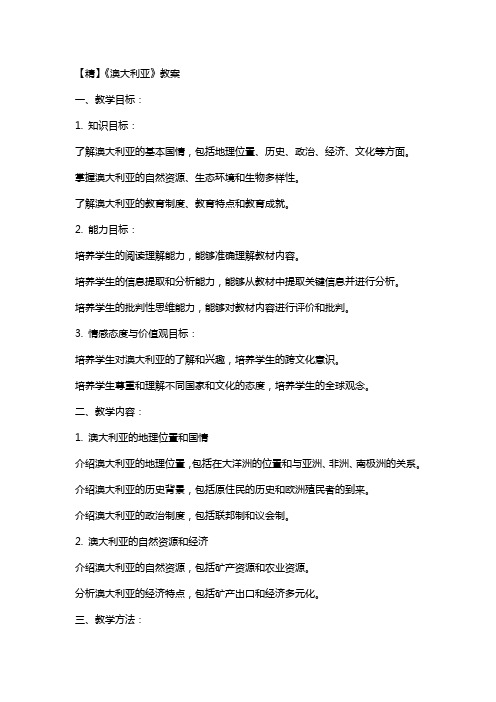 【精】《澳大利亚》教案

一、教学目标：

1. 知识目标：

了解澳大利亚的基本国情，包括地理位置、历史、政治、经济、文化等方面。

掌握澳大利亚的自然资源、生态环境和生物多样性。

了解澳大利亚的教育制度、教育特点和教育成就。

2. 能力目标：

培养学生的阅读理解能力，能够准确理解教材内容。

培养学生的信息提取和分析能力，能够从教材中提取关键信息并进行分析。

培养学生的批判性思维能力，能够对教材内容进行评价和批判。

3. 情感态度与价值观目标：

培养学生对澳大利亚的了解和兴趣，培养学生的跨文化意识。

培养学生尊重和理解不同国家和文化的态度，培养学生的全球观念。

二、教学内容：

1. 澳大利亚的地理位置和国情

介绍澳大利亚的地理位置，包括在大洋洲的位置和与亚洲、非洲、南极洲的关系。

介绍澳大利亚的历史背景，包括原住民的历史和欧洲殖民者的到来。

介绍澳大利亚的政治制度，包括联邦制和议会制。

2. 澳大利亚的自然资源和经济

介绍澳大利亚的自然资源，包括矿产资源和农业资源。

分析澳大利亚的经济特点，包括矿产出口和经济多元化。

三、教学方法：